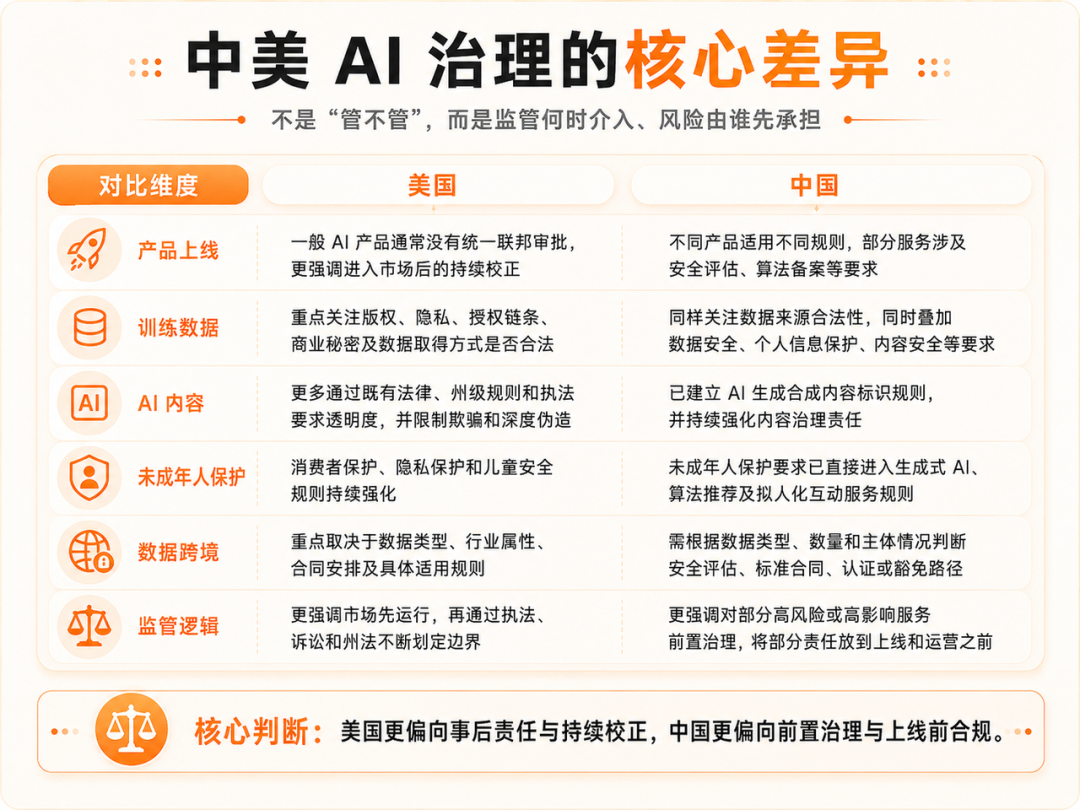 中美 AI 治理的核心差异

不是“管不管”，而是监管何时介入、风险由谁先承担

| 对比维度 | 美国 | 中国 |
|---|---|---|
| 产品上线 | 一般 AI 产品通常没有统一联邦审批，更强调进入市场后的持续校正 | 不同产品适用不同规则，部分服务涉及安全评估、算法备案等要求 |
| 训练数据 | 重点关注版权、隐私、授权链条、商业秘密及数据取得方式是否合法 | 同样关注数据来源合法性，同时叠加数据安全、个人信息保护、内容安全等要求 |
| AI 内容 | 更多通过既有法律、州级规则和执法要求透明度，并限制欺骗和深度伪造 | 已建立 AI 生成合成内容标识规则，并持续强化内容治理责任 |
| 未成年人保护 | 消费者保护、隐私保护和儿童安全规则持续强化 | 未成年人保护要求已直接进入生成式 AI、算法推荐及拟人化互动服务规则 |
| 数据跨境 | 重点取决于数据类型、行业属性、合同安排及具体适用规则 | 需根据数据类型、数量和主体情况判断安全评估、标准合同、认证或豁免路径 |
| 监管逻辑 | 更强调市场先运行，再通过执法、诉讼和州法不断划定边界 | 更强调对部分高风险或高影响服务前置治理，将部分责任放到上线和运营之前 |

核心判断：美国更偏向事后责任与持续校正，中国更偏向前置治理与上线前合规。